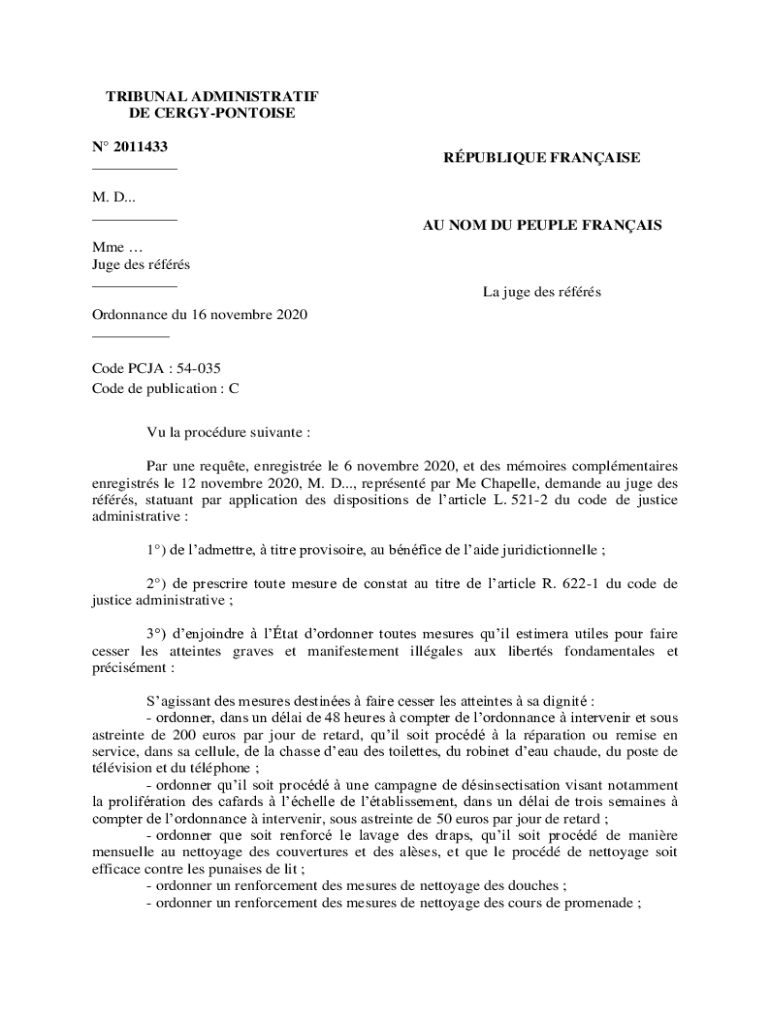 TRIBUNAL ADMINISTRATIF
DE CERGY-PONTOISE

N° 2011433

M. D...

Mme …
Juge des référés

Ordonnance du 16 novembre 2020

Code PCJA : 54-035
Code de publication : C

RÉPUBLIQUE FRANÇAISE

AU NOM DU PEUPLE FRANÇAIS

La juge des référés

Vu la procédure suivante :

Par une requête, enregistrée le 6 novembre 2020, et des mémoires complémentaires enregistrés le 12 novembre 2020, M. D..., représenté par Me Chapelle, demande au juge des référés, statuant par application des dispositions de l'article L. 521-2 du code de justice administrative :

1°) de l'admettre, à titre provisoire, au bénéfice de l'aide juridictionnelle ;

2°) de prescrire toute mesure de constat au titre de l'article R. 622-1 du code de justice administrative ;

3°) d'enjoindre à l'État d'ordonner toutes mesures qu'il estimera utiles pour faire cesser les atteintes graves et manifestement illégales aux libertés fondamentales et précisément :

S'agissant des mesures destinées à faire cesser les atteintes à sa dignité :
- ordonner, dans un délai de 48 heures à compter de l'ordonnance à intervenir et sous astreinte de 200 euros par jour de retard, qu'il soit procédé à la réparation ou remise en service, dans sa cellule, de la chasse d'eau des toilettes, du robinet d'eau chaude, du poste de télévision et du téléphone ;
- ordonner qu'il soit procédé à une campagne de désinsectisation visant notamment la prolifération des cafards à l'échelle de l'établissement, dans un délai de trois semaines à compter de l'ordonnance à intervenir, sous astreinte de 50 euros par jour de retard ;
- ordonner que soit renforcé le lavage des draps, qu'il soit procédé de manière mensuelle au nettoyage des couvertures et des alèses, et que le procédé de nettoyage soit efficace contre les punaises de lit ;
- ordonner un renforcement des mesures de nettoyage des douches ;
- ordonner un renforcement des mesures de nettoyage des cours de promenade ;